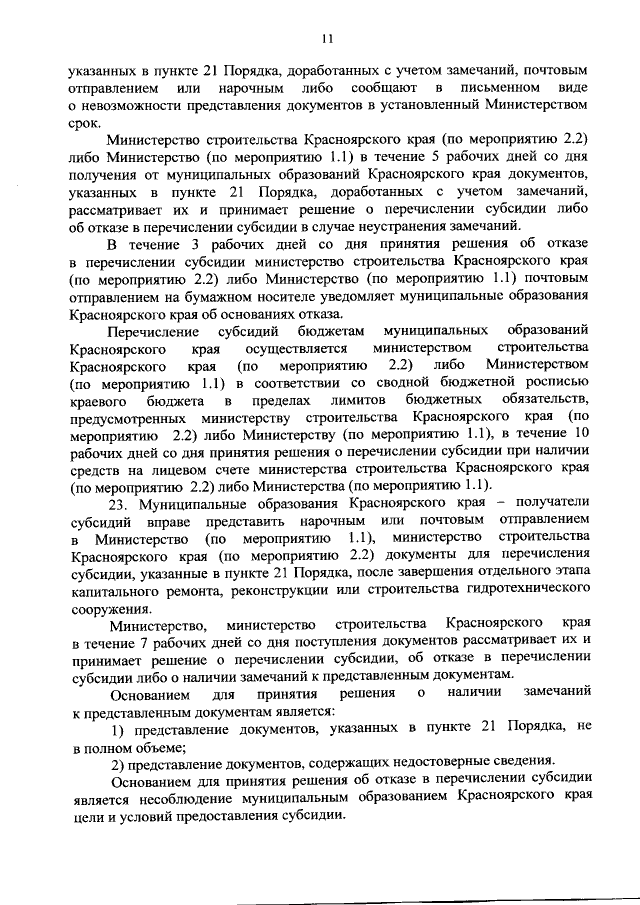 11

указанных в пункте 21 Порядка, доработанных с учетом замечаний, почтовым отправлением или нарочным либо сообщают в письменном виде о невозможности представления документов в установленный Министерством срок.

Министерство строительства Красноярского края (по мероприятию 2.2) либо Министерство (по мероприятию 1.1) в течение 5 рабочих дней со дня получения от муниципальных образований Красноярского края документов, указанных в пункте 21 Порядка, доработанных с учетом замечаний, рассматривает их и принимает решение о перечислении субсидии либо об отказе в перечислении субсидии в случае неустранения замечаний.

В течение 3 рабочих дней со дня принятия решения об отказе в перечислении субсидии министерство строительства Красноярского края (по мероприятию 2.2) либо Министерство (по мероприятию 1.1) почтовым отправлением на бумажном носителе уведомляет муниципальные образования Красноярского края об основаниях отказа.

Перечисление субсидий бюджетам муниципальных образований Красноярского края осуществляется министерством строительства Красноярского края (по мероприятию 2.2) либо Министерством (по мероприятию 1.1) в соответствии со сводной бюджетной росписью краевого бюджета в пределах лимитов бюджетных обязательств, предусмотренных министерству строительства Красноярского края (по мероприятию 2.2) либо Министерству (по мероприятию 1.1), в течение 10 рабочих дней со дня принятия решения о перечислении субсидии при наличии средств на лицевом счете министерства строительства Красноярского края (по мероприятию 2.2) либо Министерства (по мероприятию 1.1).

23. Муниципальные образования Красноярского края – получатели субсидий вправе представить нарочным или почтовым отправлением в Министерство (по мероприятию 1.1), министерство строительства Красноярского края (по мероприятию 2.2) документы для перечисления субсидии, указанные в пункте 21 Порядка, после завершения отдельного этапа капитального ремонта, реконструкции или строительства гидротехнического сооружения.

Министерство, министерство строительства Красноярского края в течение 7 рабочих дней со дня поступления документов рассматривает их и принимает решение о перечислении субсидии, об отказе в перечислении субсидии либо о наличии замечаний к представленным документам.

Основанием для принятия решения о наличии замечаний к представленным документам является:

1) представление документов, указанных в пункте 21 Порядка, не в полном объеме;

2) представление документов, содержащих недостоверные сведения.

Основанием для принятия решения об отказе в перечислении субсидии является несоблюдение муниципальным образованием Красноярского края цели и условий предоставления субсидии.